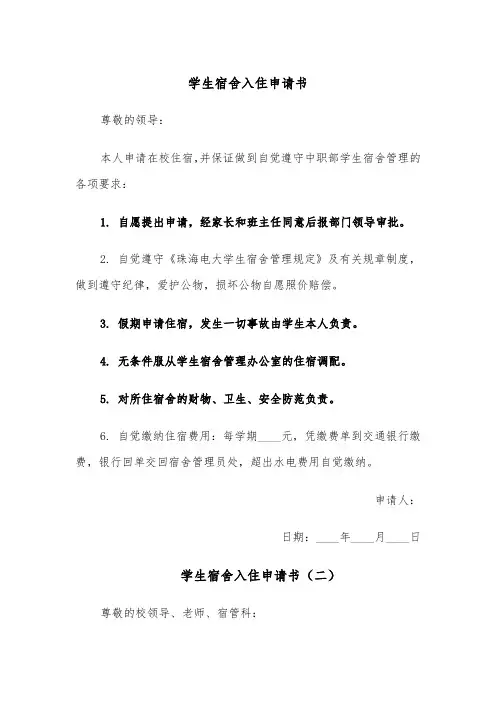 学生宿舍入住申请书

尊敬的领导：

本人申请在校住宿，并保证做到自觉遵守中职部学生宿舍管理的各项要求：

1. 自愿提出申请，经家长和班主任同意后报部门领导审批。

2. 自觉遵守《珠海电大学生宿舍管理规定》及有关规章制度，做到遵守纪律，爱护公物，损坏公物自愿照价赔偿。

3. 假期申请住宿，发生一切事故由学生本人负责。

4. 无条件服从学生宿舍管理办公室的住宿调配。

5. 对所住宿舍的财物、卫生、安全防范负责。

6. 自觉缴纳住宿费用：每学期____元，凭缴费单到交通银行缴费，银行回单交回宿舍管理员处，超出水电费用自觉缴纳。

申请人：

日期：____年____月____日

学生宿舍入住申请书（二）

尊敬的校领导、老师、宿管科：